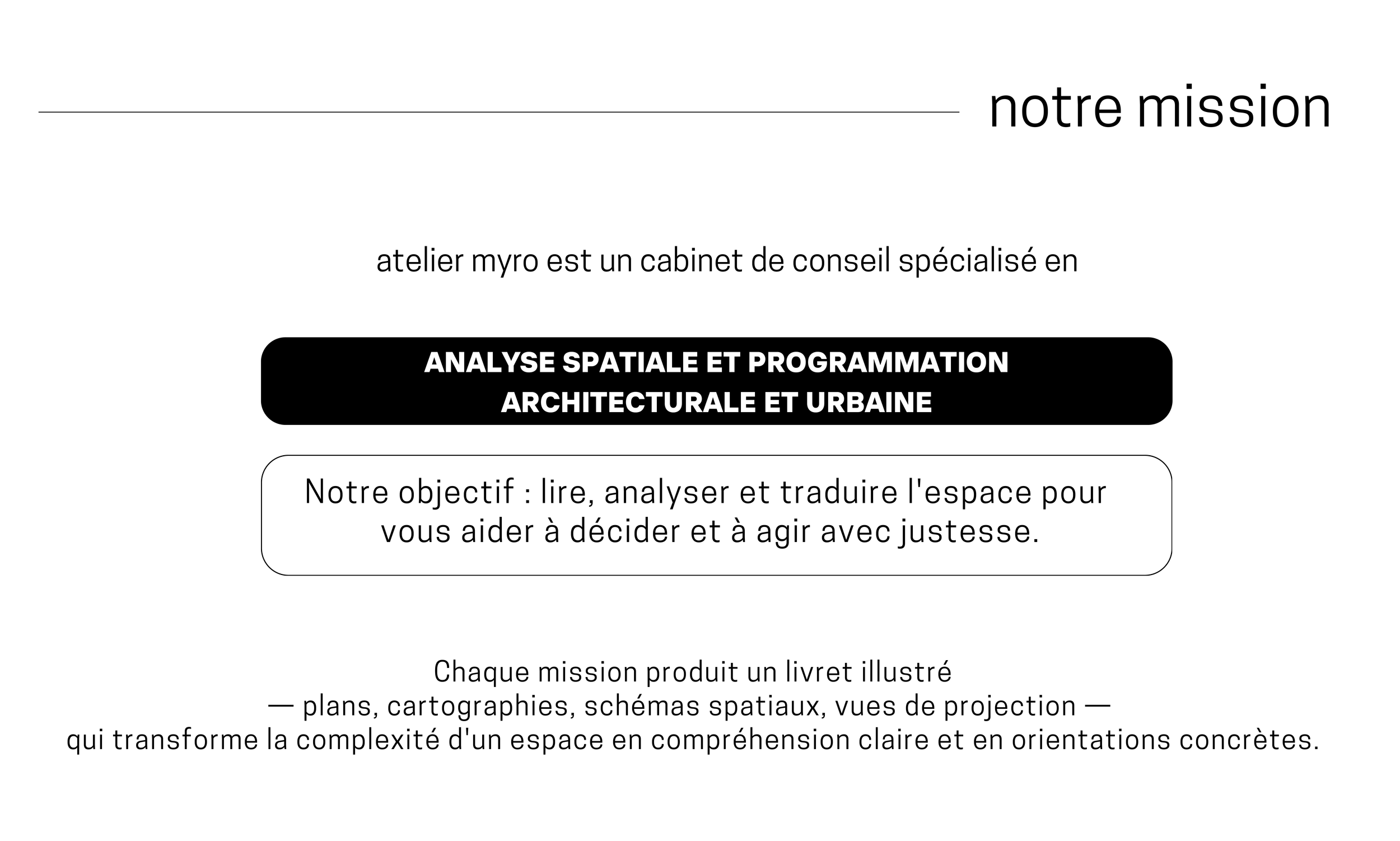 notre mission

atelier myro est un cabinet de conseil spécialisé en

ANALYSE SPATIALE ET PROGRAMMATION ARCHITECTURALE ET URBAINE

Notre objectif : lire, analyser et traduire l'espace pour vous aider à décider et à agir avec justesse.

Chaque mission produit un livret illustré
— plans, cartographies, schémas spatiaux, vues de projection —
qui transforme la complexité d'un espace en compréhension claire et en orientations concrètes.